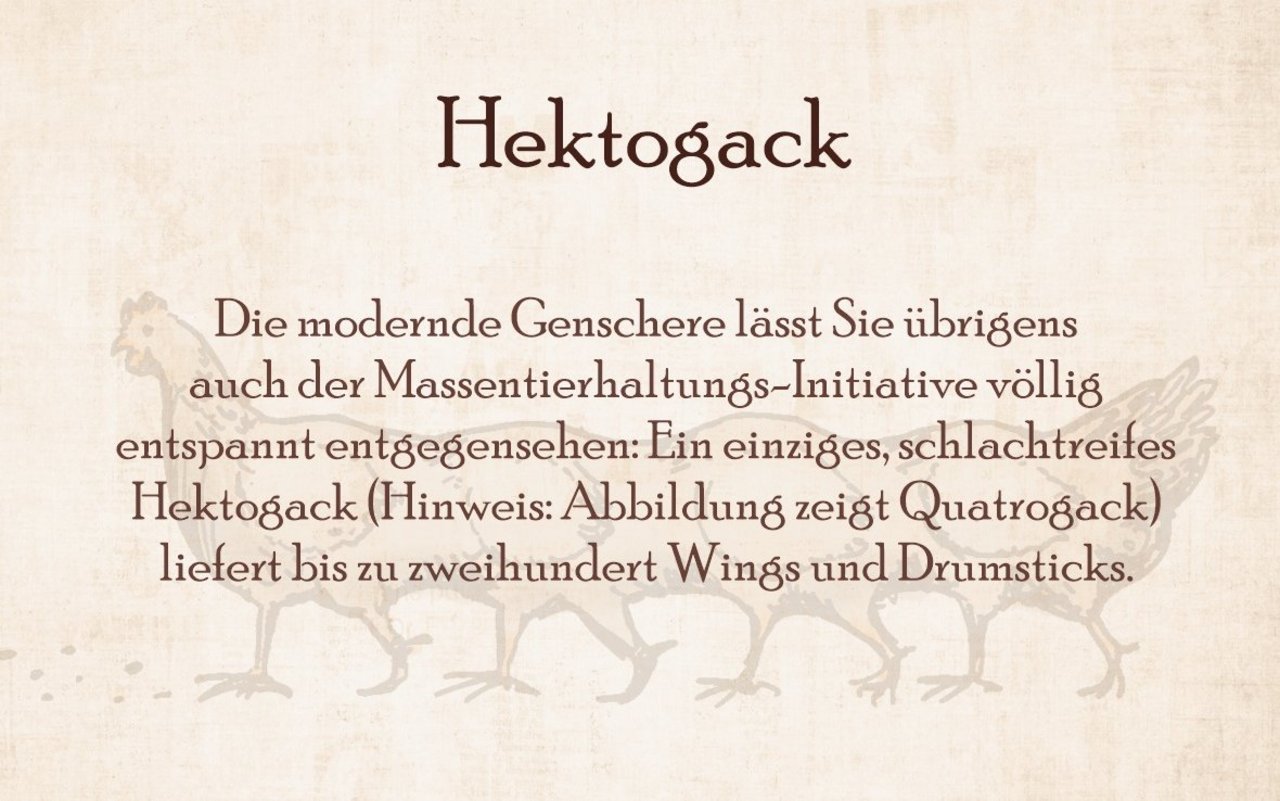 Hektogack

Die modernde Genschere lässt Sie übrigens auch der Massentierhaltungs-Initiative völlig entspannt entgegensehen: Ein einziges, schlachtreifes Hektogack (Hinweis: Abbildung zeigt Quatrogack) liefert bis zu zweihundert Wings und Drumsticks.